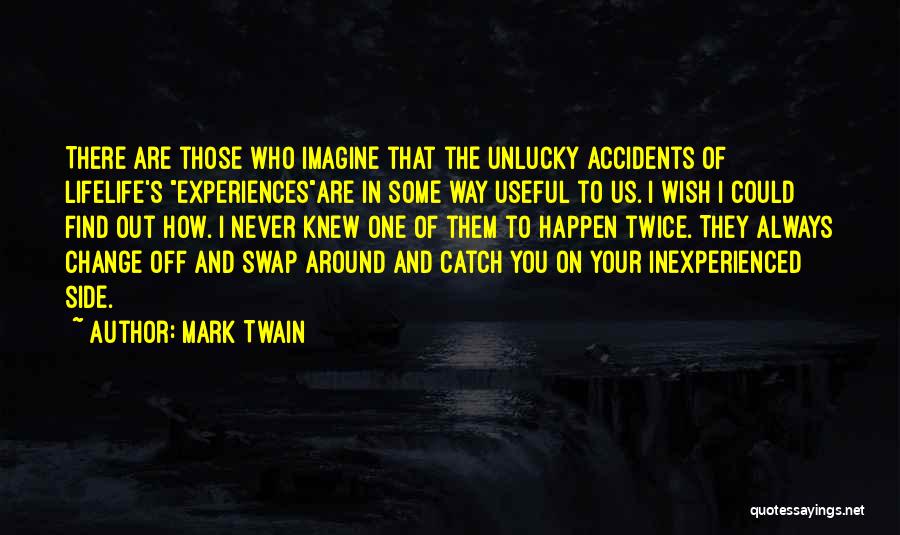 THERE ARE THOSE WHO IMAGINE THAT THE UNLUCKY ACCIDENTS OF LIFELIFE'S "EXPERIENCES"ARE IN SOME WAY USEFUL TO US. I WISH I COULD FIND OUT HOW. I NEVER KNEW ONE OF THEM TO HAPPEN TWICE. THEY ALWAYS CHANGE OFF AND SWAP AROUND AND CATCH YOU ON YOUR INEXPERIENCED SIDE.

~ AUTHOR: MARK TWAIN

quotessayings.net